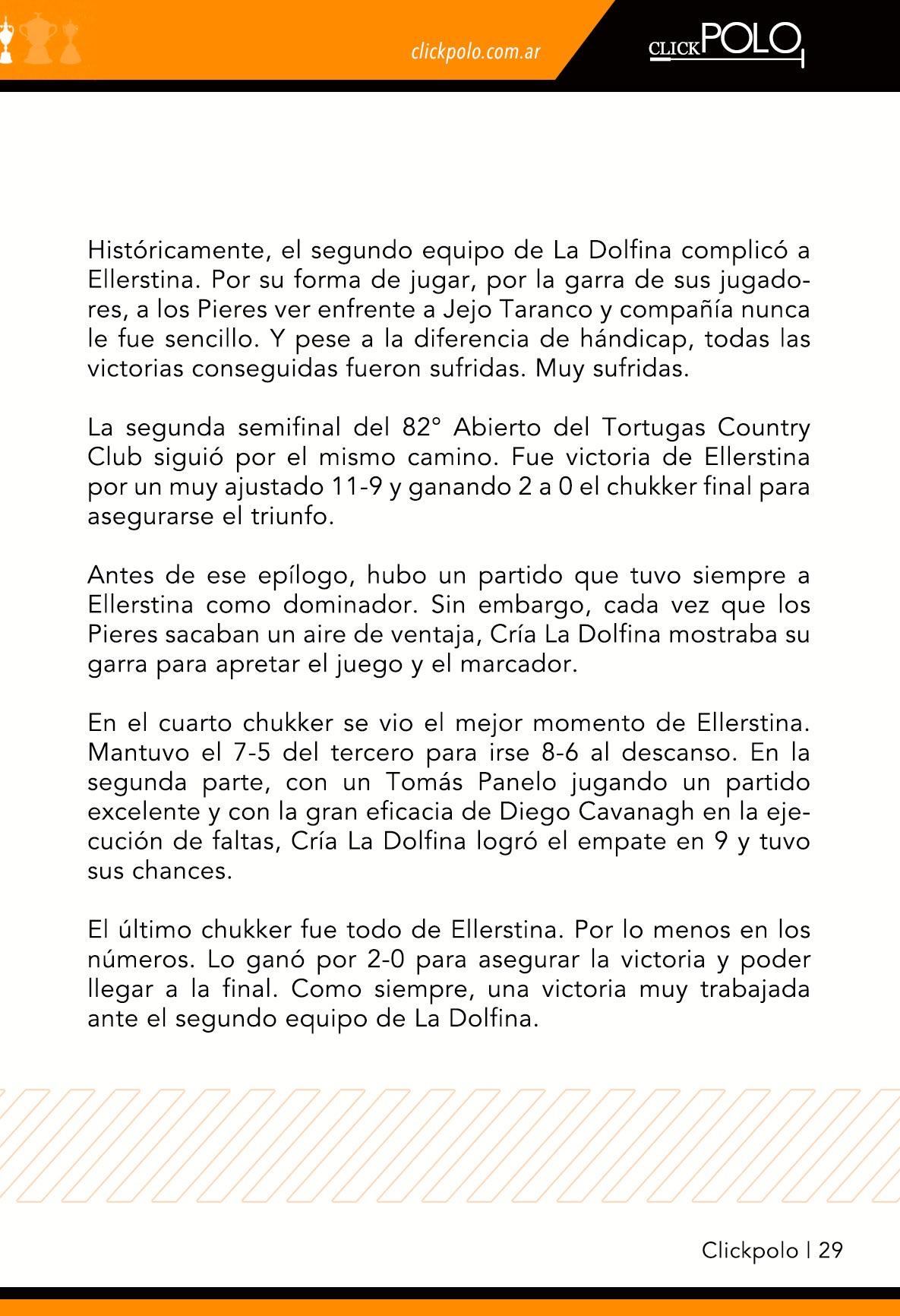 clickpolo.com.ar

CLICKPOLO

Históricamente, el segundo equipo de La Dolfina complicó a Ellerstina. Por su forma de jugar, por la garra de sus jugadores, a los Pieres ver enfrente a Jejo Taranco y compañía nunca le fue sencillo. Y pese a la diferencia de hándicap, todas las victorias conseguidas fueron sufridas. Muy sufridas.

La segunda semifinal del 82° Abierto del Tortugas Country Club siguió por el mismo camino. Fue victoria de Ellerstina por un muy ajustado 11-9 y ganando 2 a 0 el chukker final para asegurarse el triunfo.

Antes de ese epílogo, hubo un partido que tuvo siempre a Ellerstina como dominador. Sin embargo, cada vez que los Pieres sacaban un aire de ventaja, Cría La Dolfina mostraba su garra para apretar el juego y el marcador.

En el cuarto chukker se vio el mejor momento de Ellerstina. Mantuvo el 7-5 del tercero para irse 8-6 al descanso. En la segunda parte, con un Tomás Panelo jugando un partido excelente y con la gran eficacia de Diego Cavanagh en la ejecución de faltas, Cría La Dolfina logró el empate en 9 y tuvo sus chances.

El último chukker fue todo de Ellerstina. Por lo menos en los números. Lo ganó por 2-0 para asegurar la victoria y poder llegar a la final. Como siempre, una victoria muy trabajada ante el segundo equipo de La Dolfina.

Clickpolo | 29